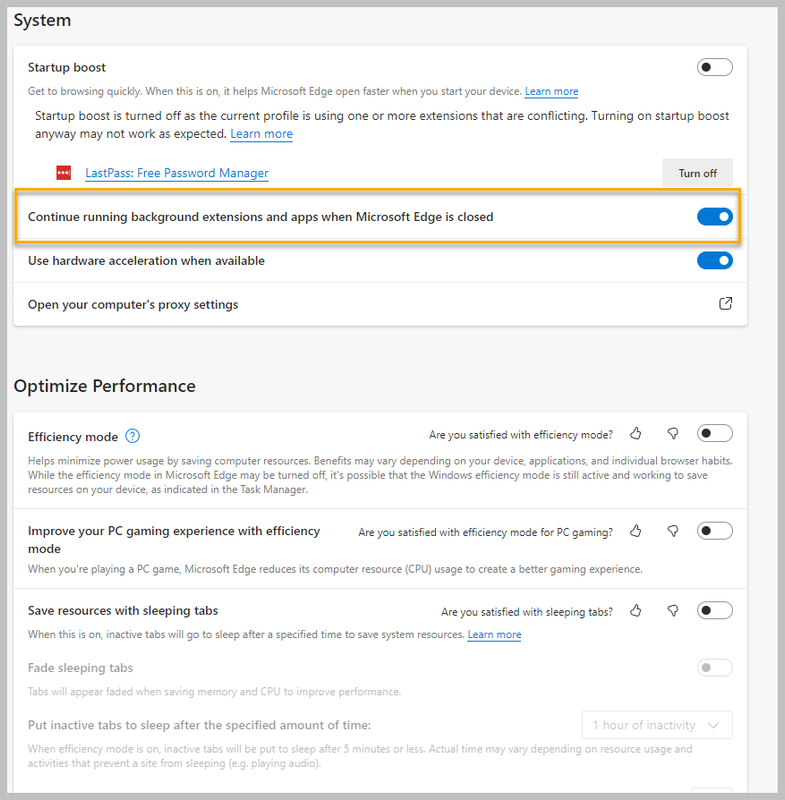 System

Startup boost

Get to browsing quickly. When this is on, it helps Microsoft Edge open faster when you start your device. Learn more

Startup boost is turned off as the current profile is using one or more extensions that are conflicting. Turning on startup boost anyway may not work as expected. Learn more

LastPass: Free Password Manager

Turn off

Continue running background extensions and apps when Microsoft Edge is closed

Use hardware acceleration when available

Open your computer's proxy settings

Optimize Performance

Efficiency mode

Are you satisfied with efficiency mode?

Helps minimize power usage by saving computer resources. Benefits may vary depending on your device, applications, and individual browser habits. While the efficiency mode in Microsoft Edge may be turned off, it's possible that the Windows efficiency mode is still active and working to save resources on your device, as indicated in the Task Manager.

Improve your PC gaming experience with efficiency mode

Are you satisfied with efficiency mode for PC gaming?

When you're playing a PC game, Microsoft Edge reduces its computer resource (CPU) usage to create a better gaming experience.

Save resources with sleeping tabs

Are you satisfied with sleeping tabs?

When this is on, inactive tabs will go to sleep after a specified time to save system resources. Learn more

Fade sleeping tabs

Tabs will appear faded when saving memory and CPU to improve performance.

Put inactive tabs to sleep after the specified amount of time:

1 hour of inactivity

When efficiency mode is on, inactive tabs will be put to sleep after 5 minutes or less. Actual time may vary depending on resource usage and activities that prevent a site from sleeping (e.g. playing audio).